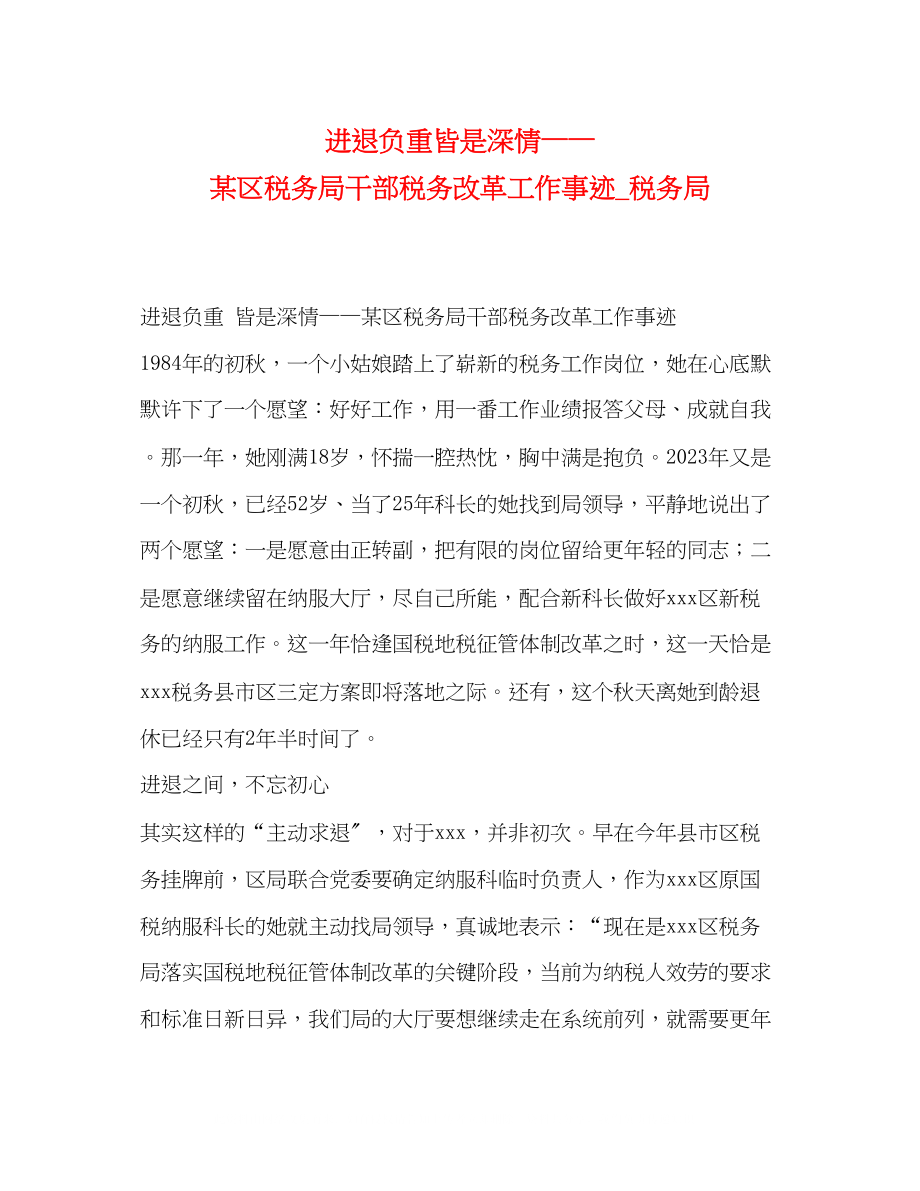 进退负重皆是深情——
某区税务局干部税务改革工作事迹_税务局

进退负重 皆是深情——某区税务局干部税务改革工作事迹

1984年的初秋，一个小姑娘踏上了崭新的税务工作岗位，她在心底默默许下了一个愿望：好好工作，用一番工作业绩报答父母、成就自我。那一年，她刚满18岁，怀揣一腔热忱，胸中满是抱负。2023年又是一个初秋，已经52岁、当了25年科长的她找到局领导，平静地说出了两个愿望：一是愿意由正转副，把有限的岗位留给更年轻的同志；二是愿意继续留在纳服大厅，尽自己所能，配合新科长做好xxx区新税务的纳服工作。这一年恰逢国税地税征管体制改革之时，这一天恰是xxx税务县市区三定方案即将落地之际。还有，这个秋天离她到龄退休已经只有2年半时间了。

进退之间，不忘初心

其实这样的“主动求退″，对于xxx，并非初次。早在今年县市区税务挂牌前，区局联合党委要确定纳服科临时负责人，作为xxx区原国税纳服科长的她就主动找局领导，真诚地表示：“现在是xxx区税务局落实国税地税征管体制改革的关键阶段，当前为纳税人效劳的要求和标准日新日异，我们局的大厅要想继续走在系统前列，就需要更年